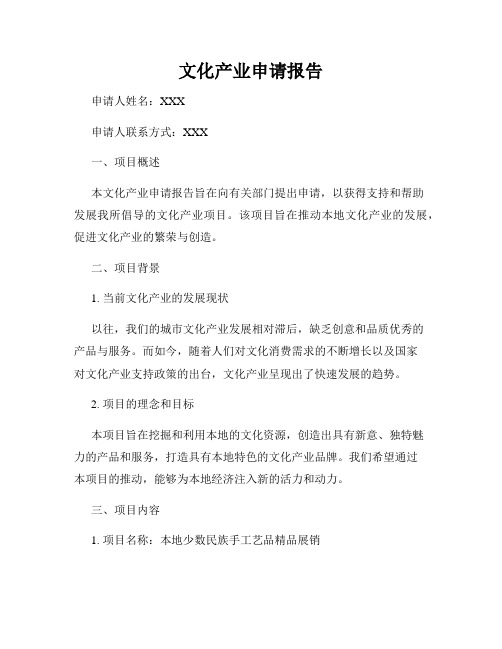 文化产业申请报告

申请人姓名：XXX

申请人联系方式：XXX

一、项目概述

本文化产业申请报告旨在向有关部门提出申请，以获得支持和帮助发展我所倡导的文化产业项目。该项目旨在推动本地文化产业的发展，促进文化产业的繁荣与创造。

二、项目背景

1. 当前文化产业的发展现状

以往，我们的城市文化产业发展相对滞后，缺乏创意和品质优秀的产品与服务。而如今，随着人们对文化消费需求的不断增长以及国家对文化产业支持政策的出台，文化产业呈现出了快速发展的趋势。

2. 项目的理念和目标

本项目旨在挖掘和利用本地的文化资源，创造出具有新意、独特魅力的产品和服务，打造具有本地特色的文化产业品牌。我们希望通过本项目的推动，能够为本地经济注入新的活力和动力。

三、项目内容

1. 项目名称：本地少数民族手工艺品精品展销